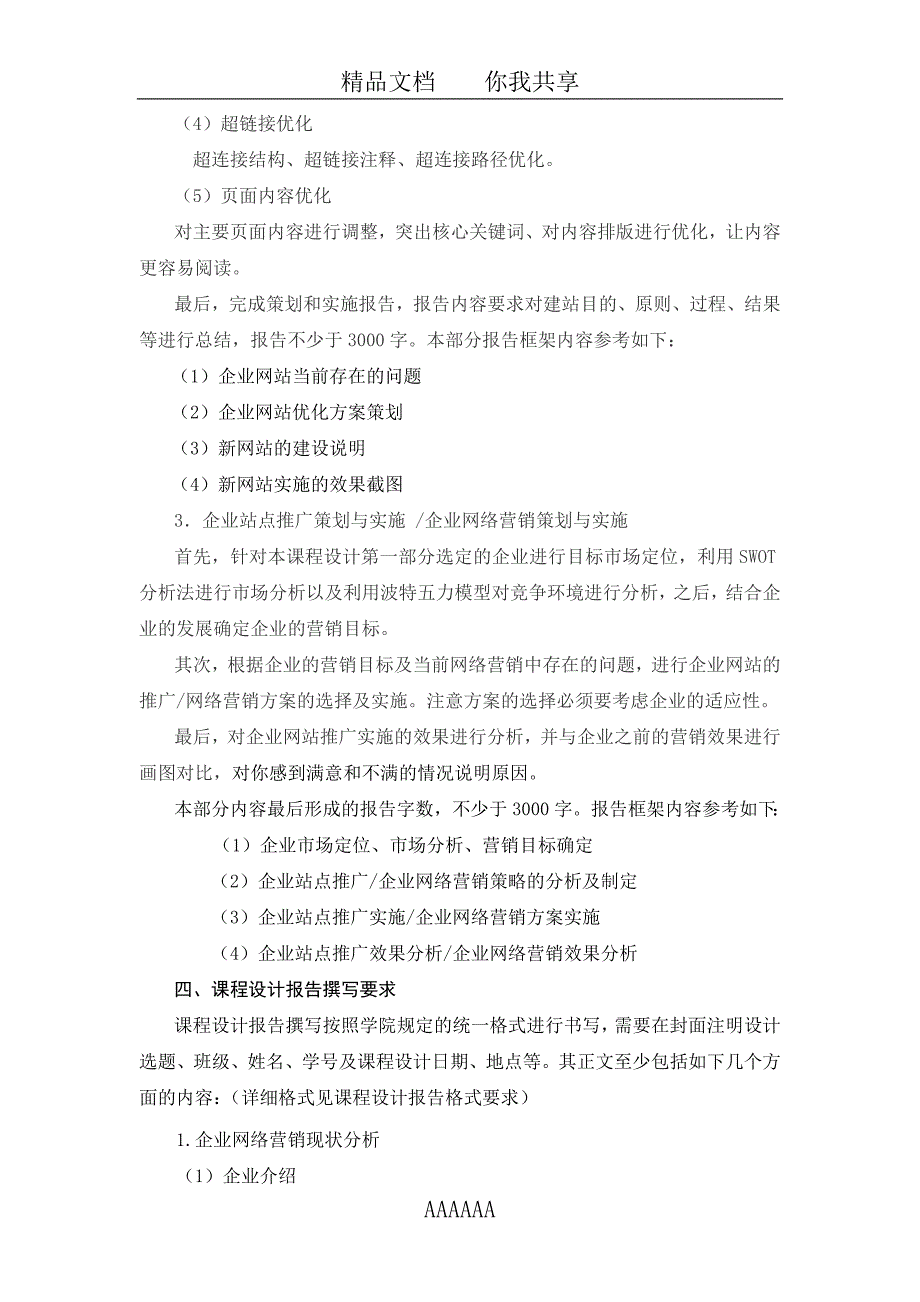 精品文档　　你我共享

（4）超链接优化

超连接结构、超链接注释、超连接路径优化。

（5）页面内容优化

对主要页面内容进行调整，突出核心关键词、对内容排版进行优化，让内容更容易阅读。

最后，完成策划和实施报告，报告内容要求对建站目的、原则、过程、结果等进行总结，报告不少于 3000 字。本部分报告框架内容参考如下：

（1）企业网站当前存在的问题

（2）企业网站优化方案策划

（3）新网站的建设说明

（4）新网站实施的效果截图

3．企业站点推广策划与实施 /企业网络营销策划与实施

首先，针对本课程设计第一部分选定的企业进行目标市场定位，利用 SWOT 分析法进行市场分析以及利用波特五力模型对竞争环境进行分析，之后，结合企业的发展确定企业的营销目标。

其次，根据企业的营销目标及当前网络营销中存在的问题，进行企业网站的推广/网络营销方案的选择及实施。注意方案的选择必须要考虑企业的适应性。

最后，对企业网站推广实施的效果进行分析，并与企业之前的营销效果进行画图对比，对你感到满意和不满的情况说明原因。

本部分内容最后形成的报告字数，不少于 3000 字。报告框架内容参考如下:

（1）企业市场定位、市场分析、营销目标确定

（2）企业站点推广/企业网络营销策略的分析及制定

（3）企业站点推广实施/企业网络营销方案实施

（4）企业站点推广效果分析/企业网络营销效果分析

四、课程设计报告撰写要求

课程设计报告撰写按照学院规定的统一格式进行书写，需要在封面注明设计选题、班级、姓名、学号及课程设计日期、地点等。其正文至少包括如下几个方面的内容：（详细格式见课程设计报告格式要求）

1.企业网络营销现状分析

（1）企业介绍

AAAAAA